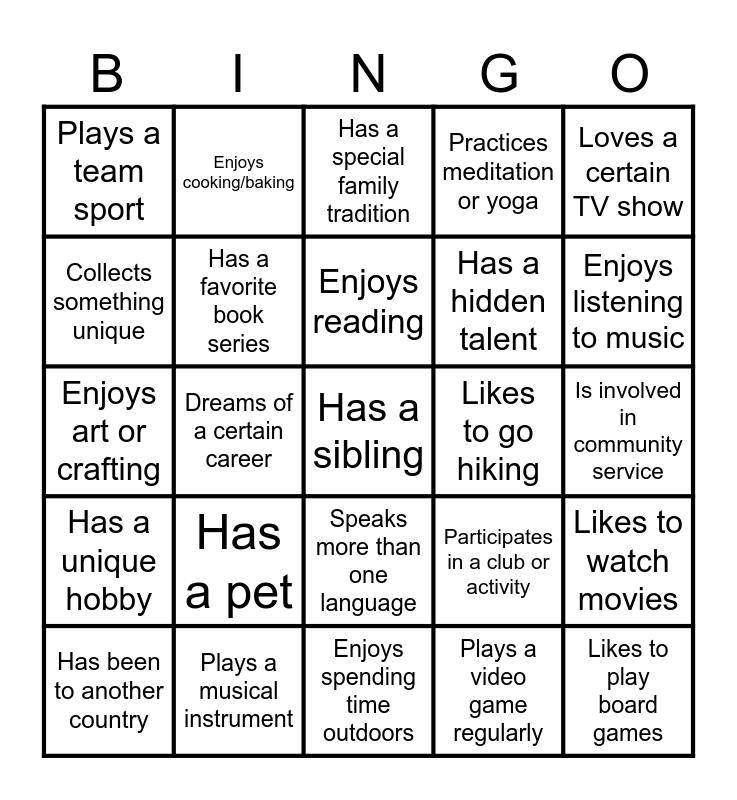 | B | I | N | G | O |
|---|---|---|---|---|
| Plays a team sport | Enjoys cooking/baking | Has a special family tradition | Practices meditation or yoga | Loves a certain TV show |
| Collects something unique | Has a favorite book series | Enjoys reading | Has a hidden talent | Enjoys listening to music |
| Enjoys art or crafting | Dreams of a certain career | Has a sibling | Likes to go hiking | Is involved in community service |
| Has a unique hobby | Has a pet | Speaks more than one language | Participates in a club or activity | Likes to watch movies |
| Has been to another country | Plays a musical instrument | Enjoys spending time outdoors | Plays a video game regularly | Likes to play board games |